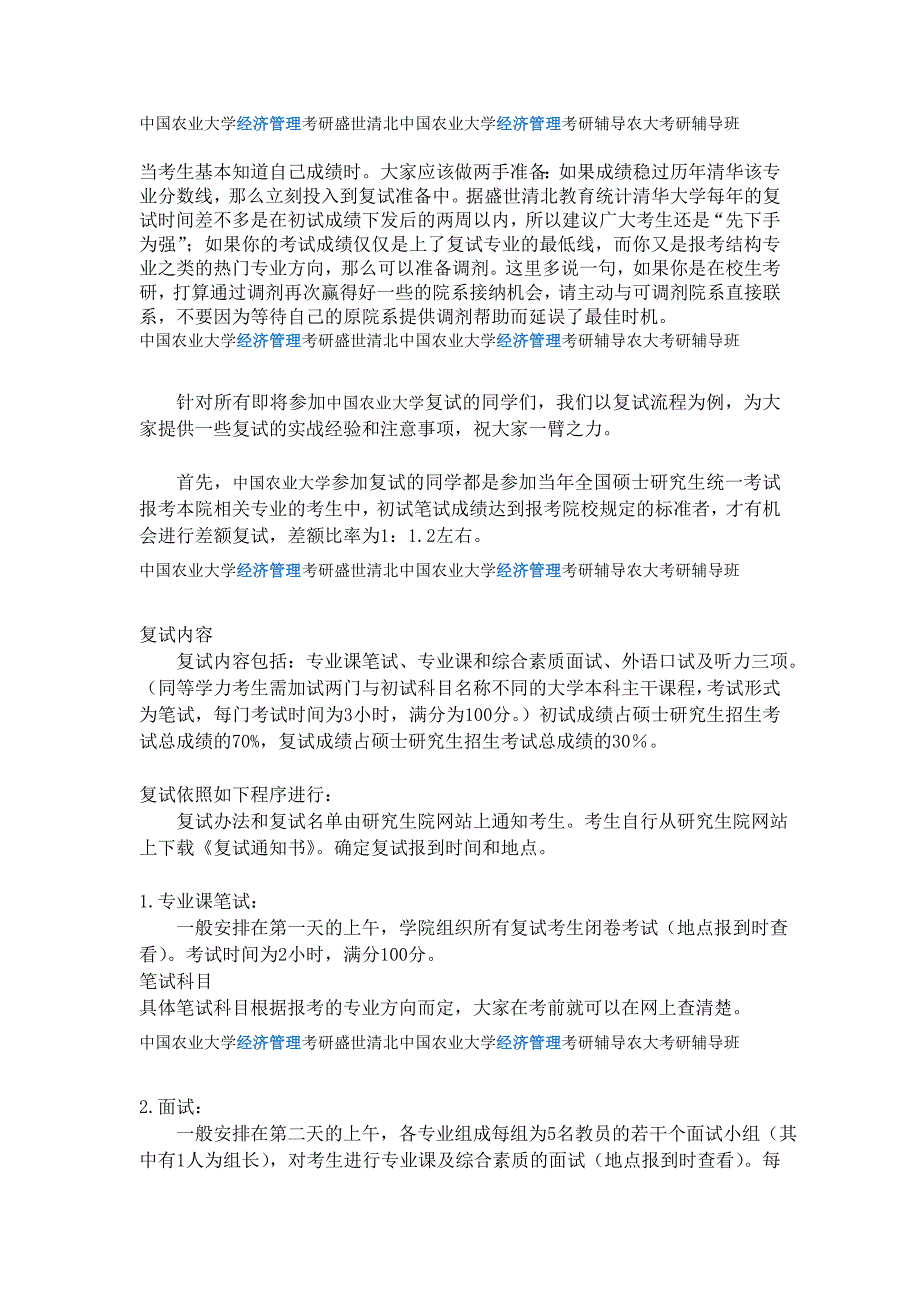 中国农业大学经济管理考研盛世清北中国农业大学经济管理考研辅导农大考研辅导班

当考生基本知道自己成绩时。大家应该做两手准备：如果成绩稳过历年清华该专业分数线，那么立刻投入到复试准备中。据盛世清北教育统计清华大学每年的复试时间差不多是在初试成绩下发后的两周以内，所以建议广大考生还是“先下手为强”；如果你的考试成绩仅仅是上了复试专业的最低线，而你又是报考结构专业之类的热门专业方向，那么可以准备调剂。这里多说一句，如果你是在校生考研，打算通过调剂再次赢得好一些的院系接纳机会，请主动与可调剂院系直接联系，不要因为等待自己的原院系提供调剂帮助而延误了最佳时机。
中国农业大学经济管理考研盛世清北中国农业大学经济管理考研辅导农大考研辅导班

针对所有即将参加中国农业大学复试的同学们，我们以复试流程为例，为大家提供一些复试的实战经验和注意事项，祝大家一臂之力。

首先，中国农业大学参加复试的同学都是参加当年全国硕士研究生统一考试报考本院相关专业的考生中，初试笔试成绩达到报考院校规定的标准者，才有机会进行差额复试，差额比率为1：1.2左右。
中国农业大学经济管理考研盛世清北中国农业大学经济管理考研辅导农大考研辅导班

复试内容
复试内容包括：专业课笔试、专业课和综合素质面试、外语口试及听力三项。（同等学力考生需加试两门与初试科目名称不同的大学本科主干课程，考试形式为笔试，每门考试时间为3小时，满分为100分。）初试成绩占硕士研究生招生考试总成绩的70%，复试成绩占硕士研究生招生考试总成绩的30％。

复试依照如下程序进行：
复试办法和复试名单由研究生院网站上通知考生。考生自行从研究生院网站上下载《复试通知书》。确定复试报到时间和地点。

1.专业课笔试：
一般安排在第一天的上午，学院组织所有复试考生闭卷考试（地点报到时查看）。考试时间为2小时，满分100分。
笔试科目
具体笔试科目根据报考的专业方向而定，大家在考前就可以在网上查清楚。
中国农业大学经济管理考研盛世清北中国农业大学经济管理考研辅导农大考研辅导班

2.面试：
一般安排在第二天的上午，各专业组成每组为5名教员的若干个面试小组（其中有1人为组长），对考生进行专业课及综合素质的面试（地点报到时查看）。每